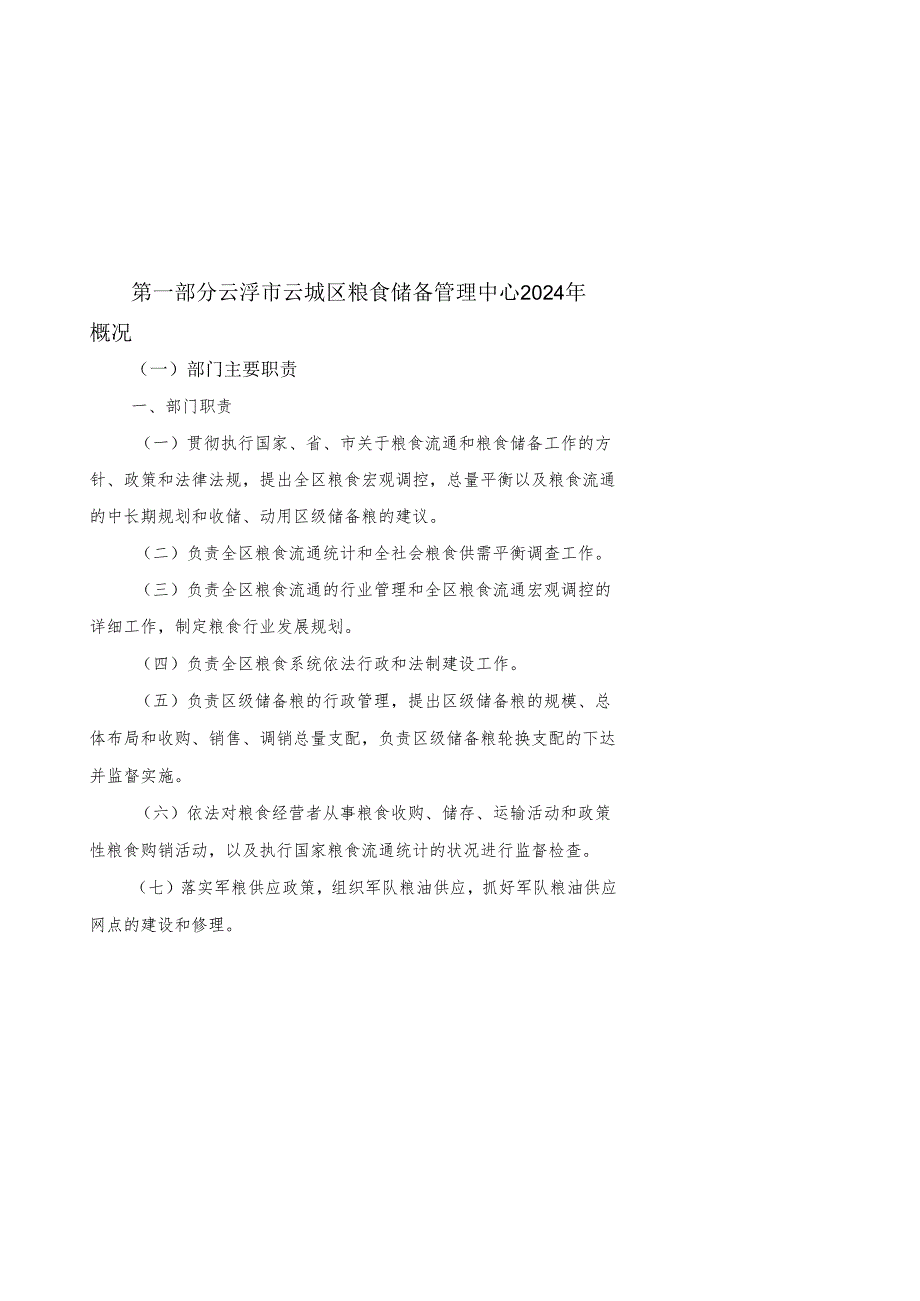 第一部分云浮市云城区粮食储备管理中心2024年概况

（一）部门主要职责

一、部门职责

（一）贯彻执行国家、省、市关于粮食流通和粮食储备工作的方针、政策和法律法规，提出全区粮食宏观调控，总量平衡以及粮食流通的中长期规划和收储、动用区级储备粮的建议。

（二）负责全区粮食流通统计和全社会粮食供需平衡调查工作。

（三）负责全区粮食流通的行业管理和全区粮食流通宏观调控的详细工作，制定粮食行业发展规划。

（四）负责全区粮食系统依法行政和法制建设工作。

（五）负责区级储备粮的行政管理，提出区级储备粮的规模、总体布局和收购、销售、调销总量支配，负责区级储备粮轮换支配的下达并监督实施。

（六）依法对粮食经营者从事粮食收购、储存、运输活动和政策性粮食购销活动，以及执行国家粮食流通统计的状况进行监督检查。

（七）落实军粮供应政策，组织军队粮油供应，抓好军队粮油供应网点的建设和修理。